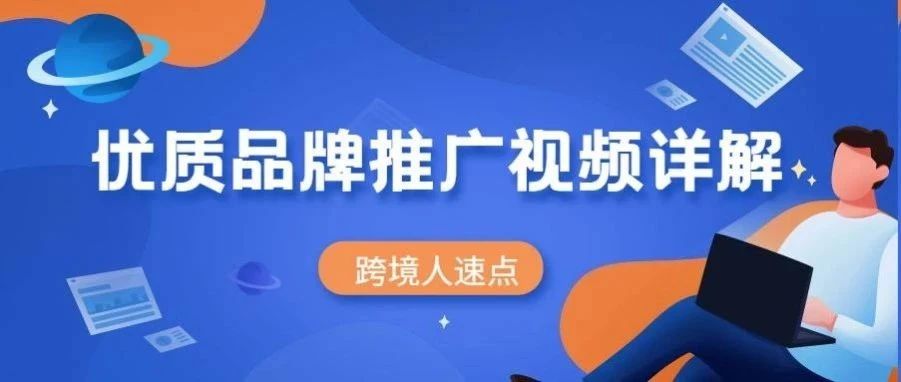 优质品牌推广视频详解

跨境人速点